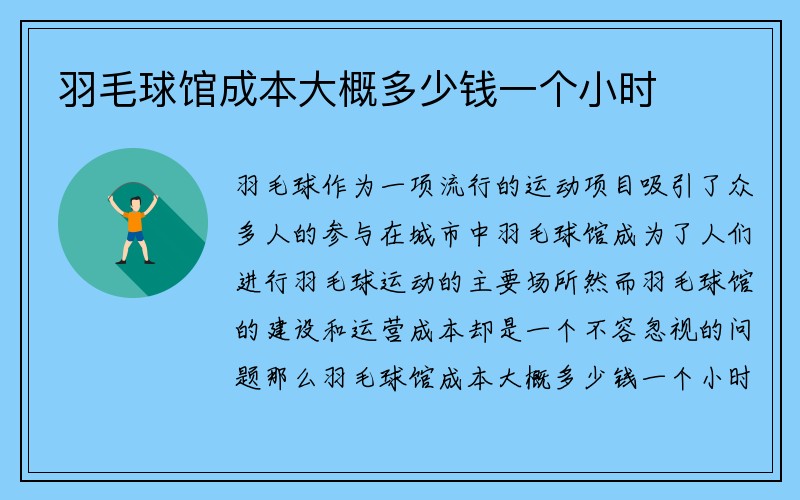 羽毛球馆成本大概多少钱一个小时

羽毛球作为一项流行的运动项目吸引了众多人的参与在城市中羽毛球馆成为了人们进行羽毛球运动的主要场所然而羽毛球馆的建设和运营成本却是一个不容忽视的问题那么羽毛球馆成本大概多少钱一个小时